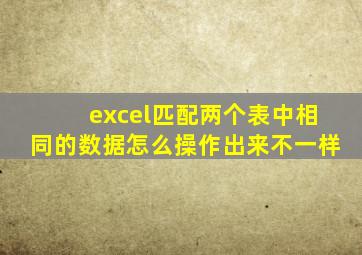 excel匹配两个表中相同的数据怎么操作出来不一样